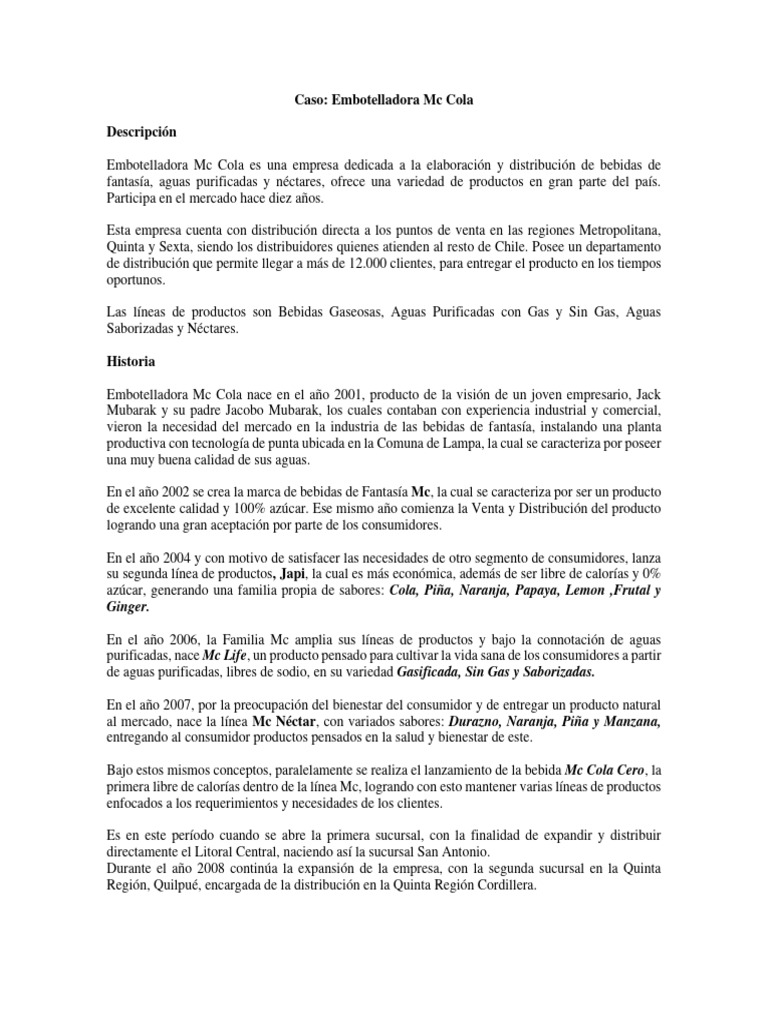 Caso: Embotelladora Mc Cola

Descripción

Embotelladora Mc Cola es una empresa dedicada a la elaboración y distribución de bebidas de fantasía, aguas purificadas y néctares, ofrece una variedad de productos en gran parte del país. Participa en el mercado hace diez años.

Esta empresa cuenta con distribución directa a los puntos de venta en las regiones Metropolitana, Quinta y Sexta, siendo los distribuidores quienes atienden al resto de Chile. Posee un departamento de distribución que permite llegar a más de 12.000 clientes, para entregar el producto en los tiempos oportunos.

Las líneas de productos son Bebidas Gaseosas, Aguas Purificadas con Gas y Sin Gas, Aguas Saborizadas y Néctares.

Historia

Embotelladora Mc Cola nace en el año 2001, producto de la visión de un joven empresario, Jack Mubarak y su padre Jacobo Mubarak, los cuales contaban con experiencia industrial y comercial, vieron la necesidad del mercado en la industria de las bebidas de fantasía, instalando una planta productiva con tecnología de punta ubicada en la Comuna de Lampa, la cual se caracteriza por poseer una muy buena calidad de sus aguas.

En el año 2002 se crea la marca de bebidas de Fantasía Mc, la cual se caracteriza por ser un producto de excelente calidad y 100% azúcar. Ese mismo año comienza la Venta y Distribución del producto logrando una gran aceptación por parte de los consumidores.

En el año 2004 y con motivo de satisfacer las necesidades de otro segmento de consumidores, lanza su segunda línea de productos, Japi, la cual es más económica, además de ser libre de calorías y 0% azúcar, generando una familia propia de sabores: Cola, Piña, Naranja, Papaya, Lemon ,Frutal y Ginger.

En el año 2006, la Familia Mc amplia sus líneas de productos y bajo la connotación de aguas purificadas, nace Mc Life, un producto pensado para cultivar la vida sana de los consumidores a partir de aguas purificadas, libres de sodio, en su variedad Gasificada, Sin Gas y Saborizadas.

En el año 2007, por la preocupación del bienestar del consumidor y de entregar un producto natural al mercado, nace la línea Mc Néctar, con variados sabores: Durazno, Naranja, Piña y Manzana, entregando al consumidor productos pensados en la salud y bienestar de este.

Bajo estos mismos conceptos, paralelamente se realiza el lanzamiento de la bebida Mc Cola Cero, la primera libre de calorías dentro de la línea Mc, logrando con esto mantener varias líneas de productos enfocados a los requerimientos y necesidades de los clientes.

Es en este período cuando se abre la primera sucursal, con la finalidad de expandir y distribuir directamente el Litoral Central, naciendo así la sucursal San Antonio.
Durante el año 2008 continúa la expansión de la empresa, con la segunda sucursal en la Quinta Región, Quilpué, encargada de la distribución en la Quinta Región Cordillera.